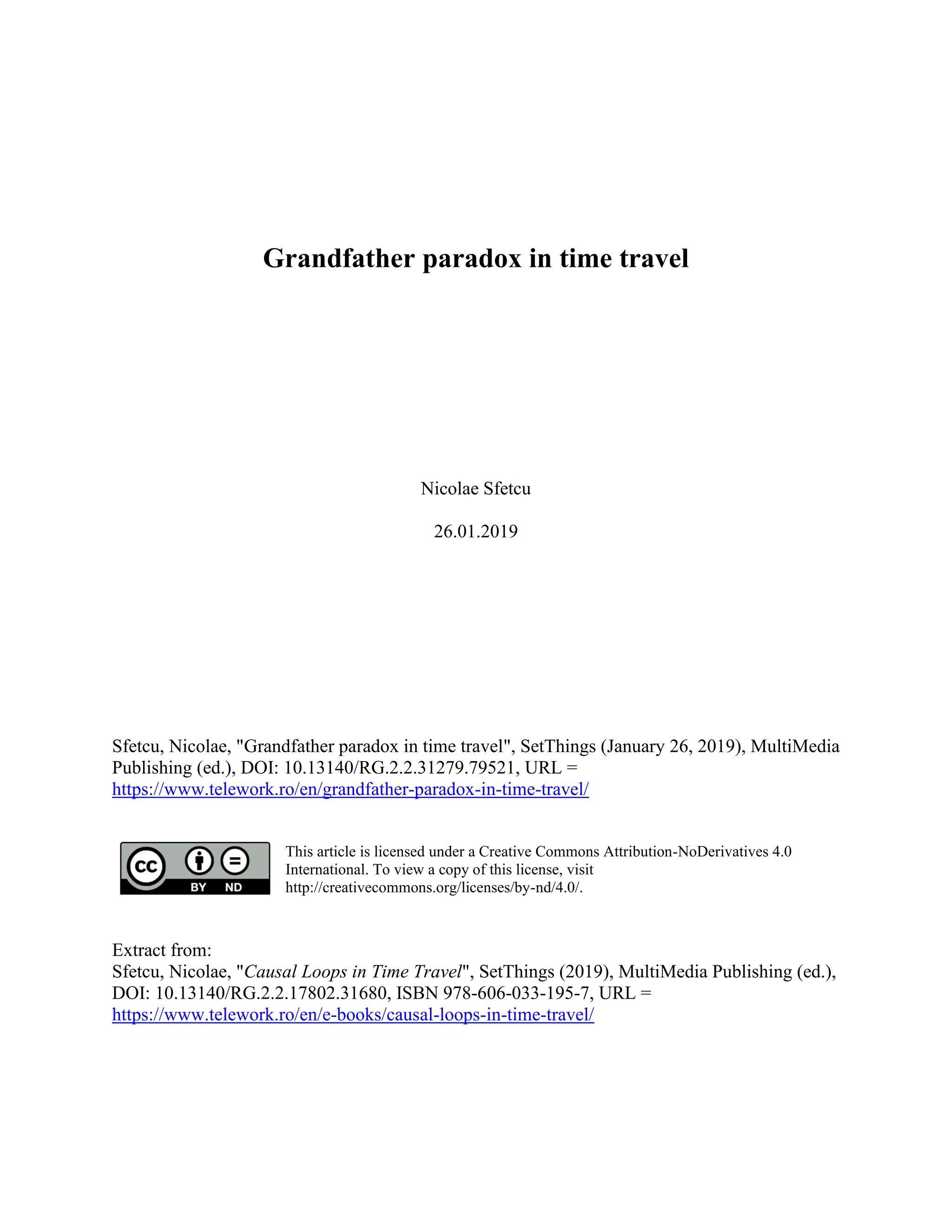 Grandfather paradox in time travel

Nicolae Sfetcu

26.01.2019

Sfetcu, Nicolae, "Grandfather paradox in time travel", SetThings (January 26, 2019), MultiMedia Publishing (ed.), DOI: 10.13140/RG.2.2.31279.79521, URL = https://www.telework.ro/en/grandfather-paradox-in-time-travel/

cc BY ND

This article is licensed under a Creative Commons Attribution-NoDerivatives 4.0 International. To view a copy of this license, visit http://creativecommons.org/licenses/by-nd/4.0/.

Extract from:
Sfetcu, Nicolae, "Causal Loops in Time Travel", SetThings (2019), MultiMedia Publishing (ed.), DOI: 10.13140/RG.2.2.17802.31680, ISBN 978-606-033-195-7, URL = https://www.telework.ro/en/e-books/causal-loops-in-time-travel/